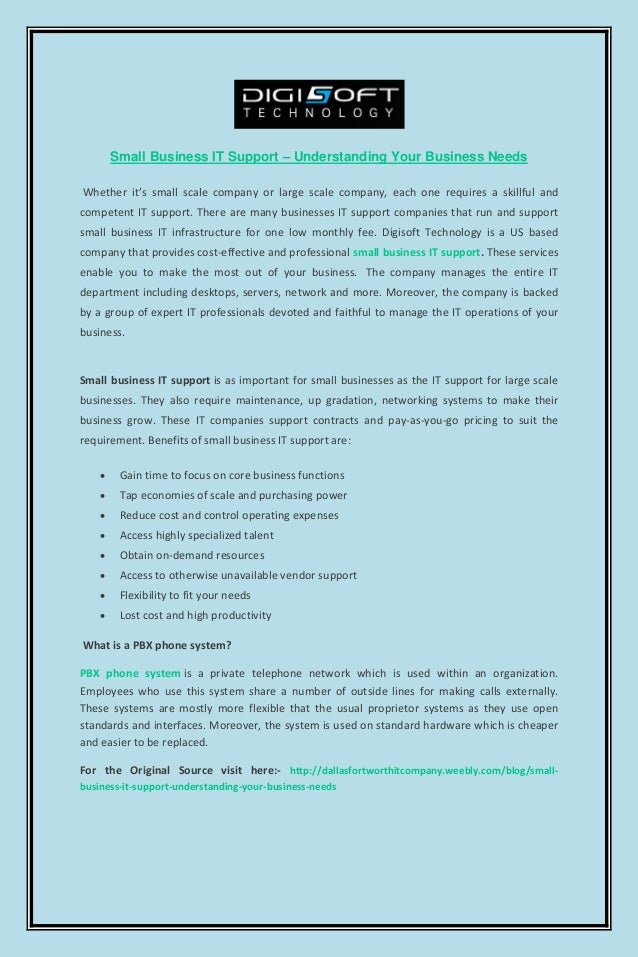 DIGISOFT TECHNOLOGY

Small Business IT Support – Understanding Your Business Needs

Whether it's small scale company or large scale company, each one requires a skillful and competent IT support. There are many businesses IT support companies that run and support small business IT infrastructure for one low monthly fee. Digisoft Technology is a US based company that provides cost-effective and professional small business IT support. These services enable you to make the most out of your business. The company manages the entire IT department including desktops, servers, network and more. Moreover, the company is backed by a group of expert IT professionals devoted and faithful to manage the IT operations of your business.

Small business IT support is as important for small businesses as the IT support for large scale businesses. They also require maintenance, up gradation, networking systems to make their business grow. These IT companies support contracts and pay-as-you-go pricing to suit the requirement. Benefits of small business IT support are:

- Gain time to focus on core business functions
- Tap economies of scale and purchasing power
- Reduce cost and control operating expenses
- Access highly specialized talent
- Obtain on-demand resources
- Access to otherwise unavailable vendor support
- Flexibility to fit your needs
- Lost cost and high productivity

What is a PBX phone system?

PBX phone system is a private telephone network which is used within an organization. Employees who use this system share a number of outside lines for making calls externally. These systems are mostly more flexible that the usual proprietor systems as they use open standards and interfaces. Moreover, the system is used on standard hardware which is cheaper and easier to be replaced.

For the Original Source visit here:- http://dallasfortworthitcompany.weebly.com/blog/small-business-it-support-understanding-your-business-needs